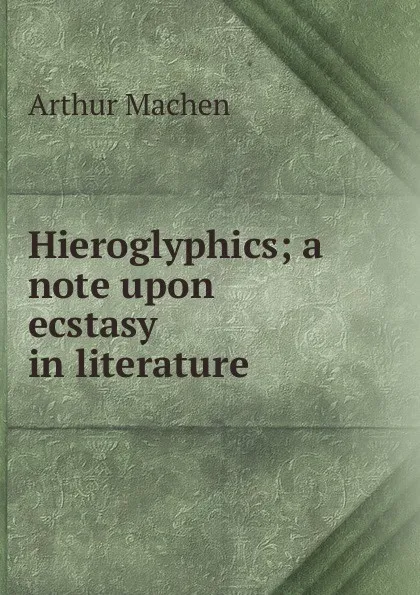 Arthur Machen

Hieroglyphics; a note upon ecstasy in literature